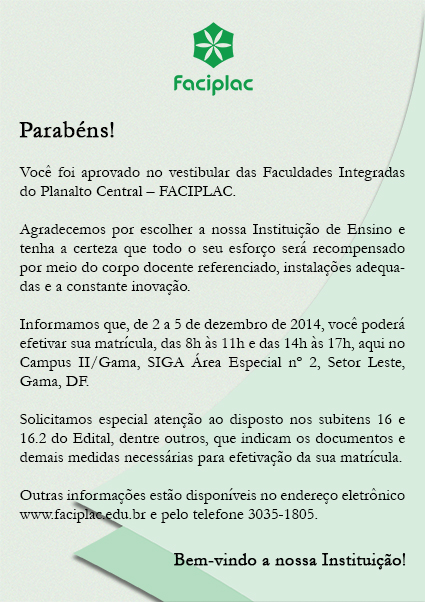 Faciplac

Parabéns!

Você foi aprovado no vestibular das Faculdades Integradas do Planalto Central – FACIPLAC.

Agradecemos por escolher a nossa Instituição de Ensino e tenha a certeza que todo o seu esforço será recompensado por meio do corpo docente referenciado, instalações adequadas e a constante inovação.

Informamos que, de 2 a 5 de dezembro de 2014, você poderá efetivar sua matrícula, das 8h às 11h e das 14h às 17h, aqui no Campus II/Gama, SIGA Área Especial nº 2, Setor Leste, Gama, DF.

Solicitamos especial atenção ao disposto nos subitens 16 e 16.2 do Edital, dentre outros, que indicam os documentos e demais medidas necessárias para efetivação da sua matrícula.

Outras informações estão disponíveis no endereço eletrônico www.faciplac.edu.br e pelo telefone 3035-1805.

Bem-vindo a nossa Instituição!